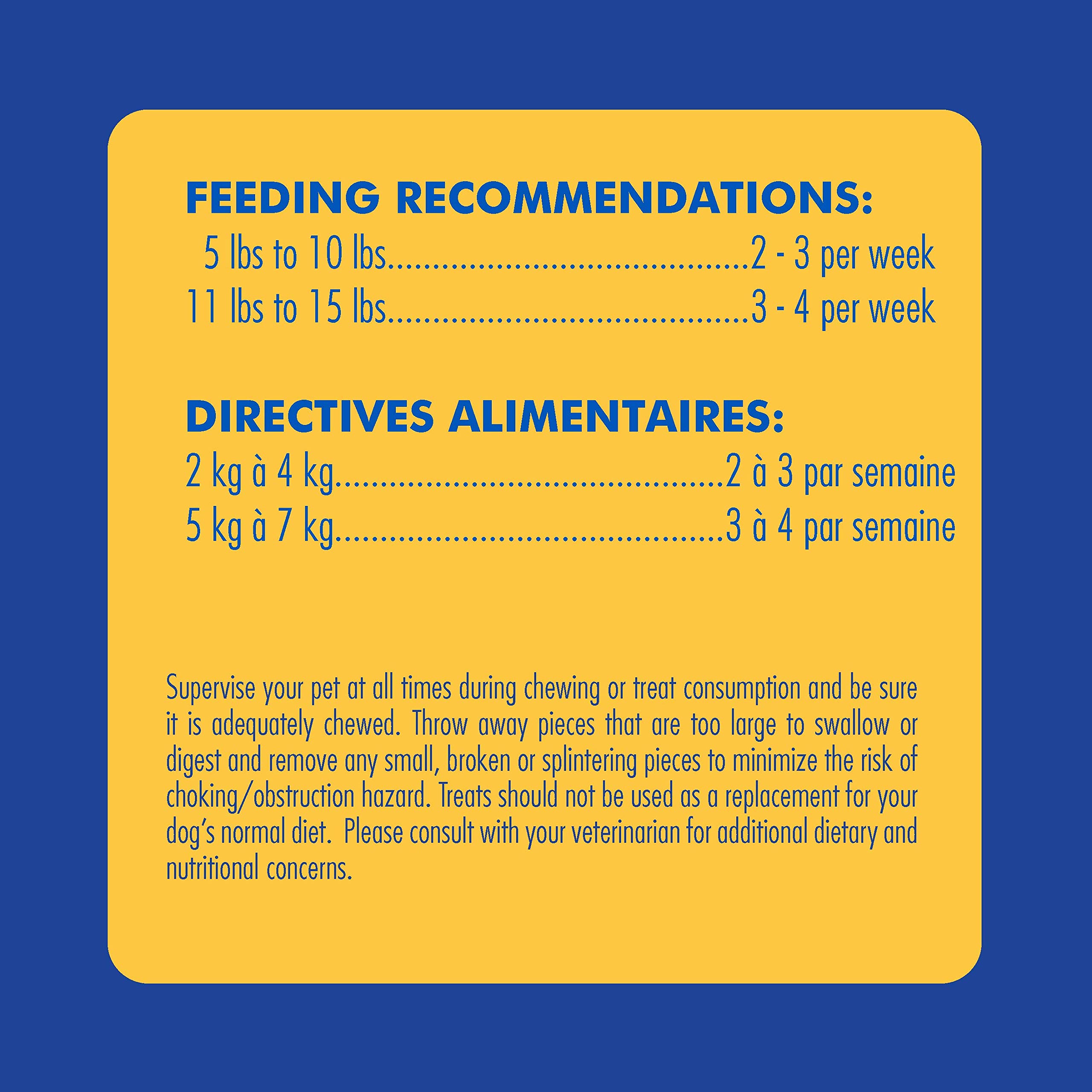 FEEDING RECOMMENDATIONS:
5 lbs to 10 lbs 2 - 3 per week
11 lbs to 15 lbs 3 - 4 per week

DIRECTIVES ALIMENTAIRES:
2 kg à 4 kg 2 à 3 par semaine
5 kg à 7 kg 3 à 4 par semaine

Supervise your pet at all times during chewing or treat consumption and be sure it is adequately chewed. Throw away pieces that are too large to swallow or digest and remove any small, broken or splintering pieces to minimize the risk of choking/obstruction hazard. Treats should not be used as a replacement for your dog's normal diet. Please consult with your veterinarian for additional dietary and nutritional concerns.